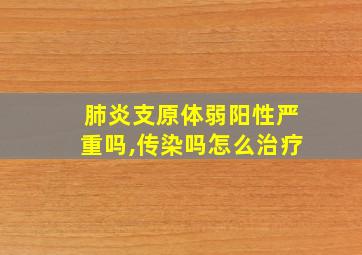 肺炎支原体弱阳性严重吗,传染吗怎么治疗